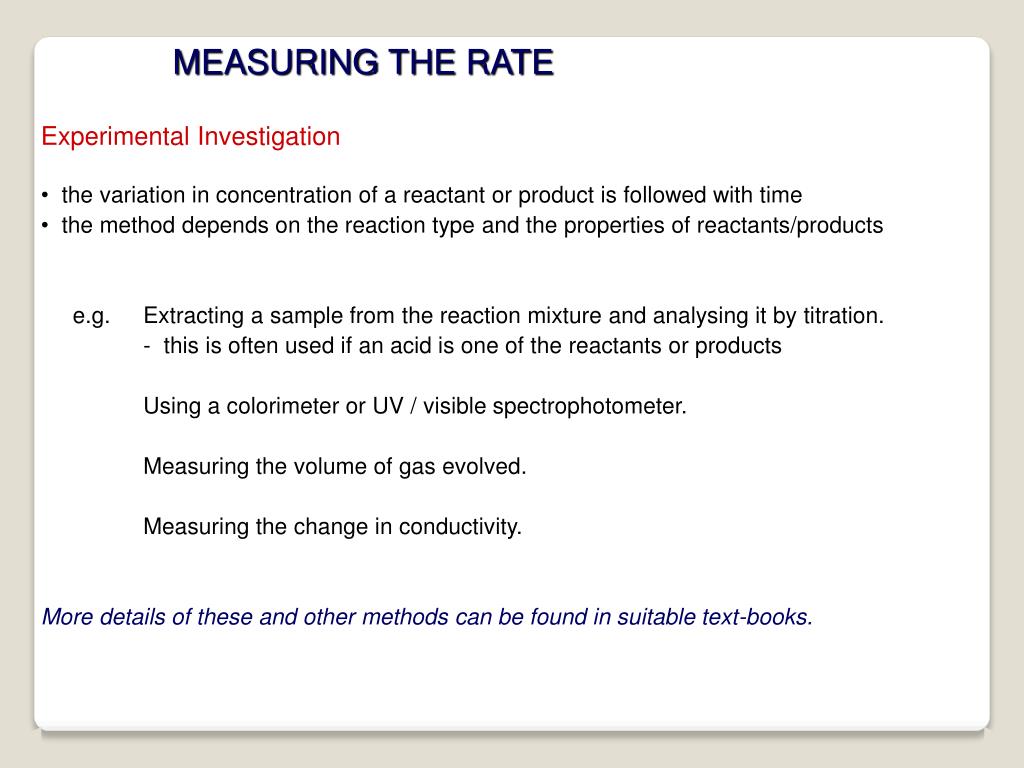 MEASURING THE RATE

Experimental Investigation

• the variation in concentration of a reactant or product is followed with time
• the method depends on the reaction type and the properties of reactants/products

e.g. Extracting a sample from the reaction mixture and analysing it by titration.
- this is often used if an acid is one of the reactants or products

Using a colorimeter or UV / visible spectrophotometer.

Measuring the volume of gas evolved.

Measuring the change in conductivity.

More details of these and other methods can be found in suitable text-books.